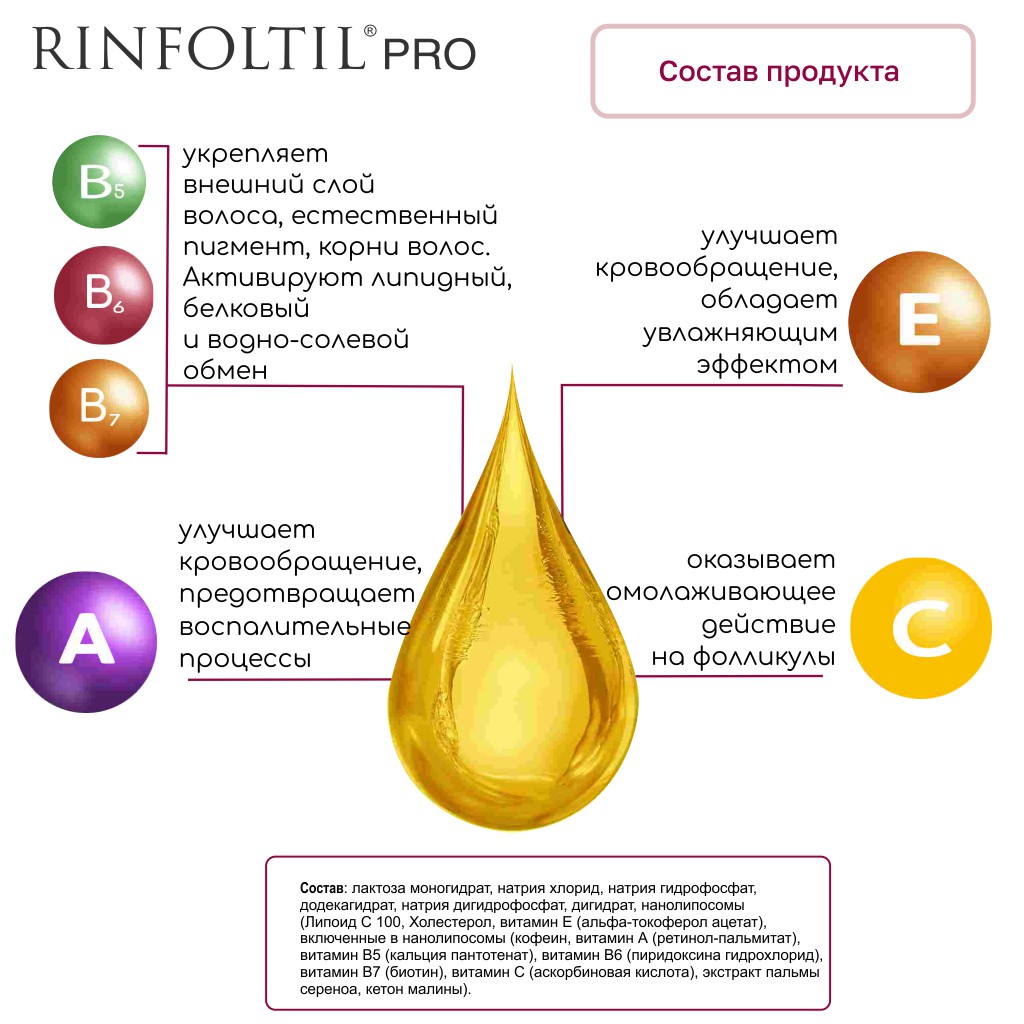 RINFOLTIL® PRO

Состав продукта

$B_5$

$B_6$

$B_7$

укрепляет внешний слой волоса, естественный пигмент, корни волос. Активируют липидный, белковый и водно-солевой обмен

улучшает кровообращение, обладает увлажняющим эффектом

E

A

улучшает кровообращение, предотвращает воспалительные процессы

оказывает омолаживающее действие на фолликулы

C

Состав: лактоза моногидрат, натрия хлорид, натрия гидрофосфат, додекагидрат, натрия дигидрофосфат, дигидрат, нанолипосомы (Липоид С 100, Холестерол, витамин Е (альфа-токоферол ацетат), включенные в нанолипосомы (кофеин, витамин А (ретинол-пальмитат), витамин В5 (кальция пантотенат), витамин В6 (пиридоксина гидрохлорид), витамин В7 (биотин), витамин С (аскорбиновая кислота), экстракт пальмы сереноа, кетон малины).